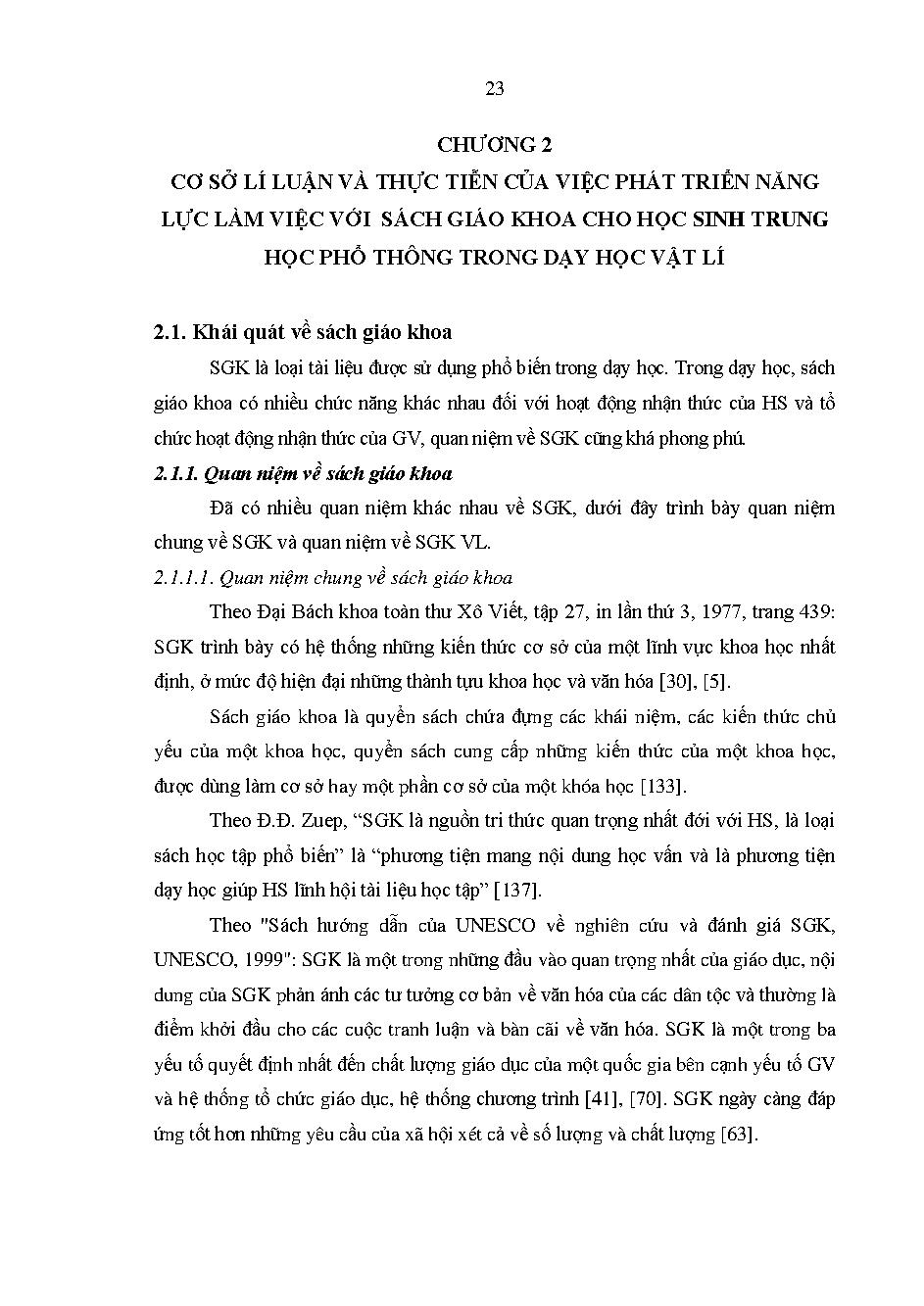 23

CHƯƠNG 2
CƠ SỞ LÍ LUẬN VÀ THỰC TIỄN CỦA VIỆC PHÁT TRIỂN NĂNG LỰC LÀM VIỆC VỚI SÁCH GIÁO KHOA CHO HỌC SINH TRUNG HỌC PHỔ THÔNG TRONG DẠY HỌC VẬT LÍ

2.1. Khái quát về sách giáo khoa

SGK là loại tài liệu được sử dụng phổ biến trong dạy học. Trong dạy học, sách giáo khoa có nhiều chức năng khác nhau đối với hoạt động nhận thức của HS và tổ chức hoạt động nhận thức của GV, quan niệm về SGK cũng khá phong phú.

2.1.1. Quan niệm về sách giáo khoa

Đã có nhiều quan niệm khác nhau về SGK, dưới đây trình bày quan niệm chung về SGK và quan niệm về SGK VL.

2.1.1.1. Quan niệm chung về sách giáo khoa

Theo Đại Bách khoa toàn thư Xô Viết, tập 27, in lần thứ 3, 1977, trang 439: SGK trình bày có hệ thống những kiến thức cơ sở của một lĩnh vực khoa học nhất định, ở mức độ hiện đại những thành tựu khoa học và văn hóa [30], [5].

Sách giáo khoa là quyển sách chứa đựng các khái niệm, các kiến thức chủ yếu của một khoa học, quyển sách cung cấp những kiến thức của một khoa học, được dùng làm cơ sở hay một phần cơ sở của một khóa học [133].

Theo Đ.Đ. Zuep, “SGK là nguồn tri thức quan trọng nhất đối với HS, là loại sách học tập phổ biến” là “phương tiện mang nội dung học vấn và là phương tiện dạy học giúp HS lĩnh hội tài liệu học tập” [137].

Theo "Sách hướng dẫn của UNESCO về nghiên cứu và đánh giá SGK, UNESCO, 1999": SGK là một trong những đầu vào quan trọng nhất của giáo dục, nội dung của SGK phản ánh các tư tưởng cơ bản về văn hóa của các dân tộc và thường là điểm khởi đầu cho các cuộc tranh luận và bàn cãi về văn hóa. SGK là một trong ba yếu tố quyết định nhất đến chất lượng giáo dục của một quốc gia bên cạnh yếu tố GV và hệ thống tổ chức giáo dục, hệ thống chương trình [41], [70]. SGK ngày càng đáp ứng tốt hơn những yêu cầu của xã hội xét cả về số lượng và chất lượng [63].